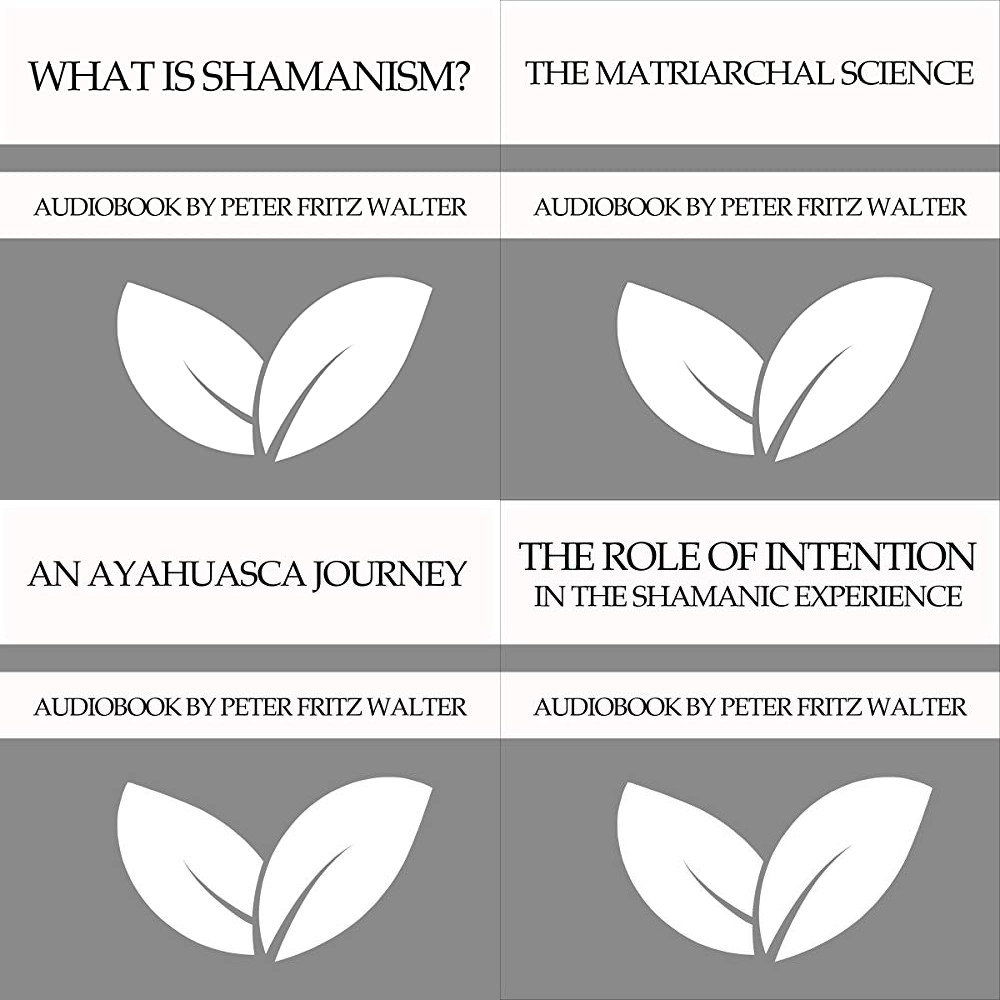 WHAT IS SHAMANISM?

AUDIOBOOK BY PETER FRITZ WALTER

THE MATRIARCHAL SCIENCE

AUDIOBOOK BY PETER FRITZ WALTER

AN AYAHUASCA JOURNEY

AUDIOBOOK BY PETER FRITZ WALTER

THE ROLE OF INTENTION
IN THE SHAMANIC EXPERIENCE

AUDIOBOOK BY PETER FRITZ WALTER